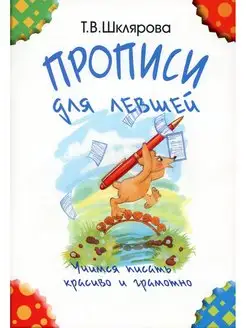 Т.В.Шклярова

ПРОПИСИ для левшей

Учимся писать красиво и грамотно